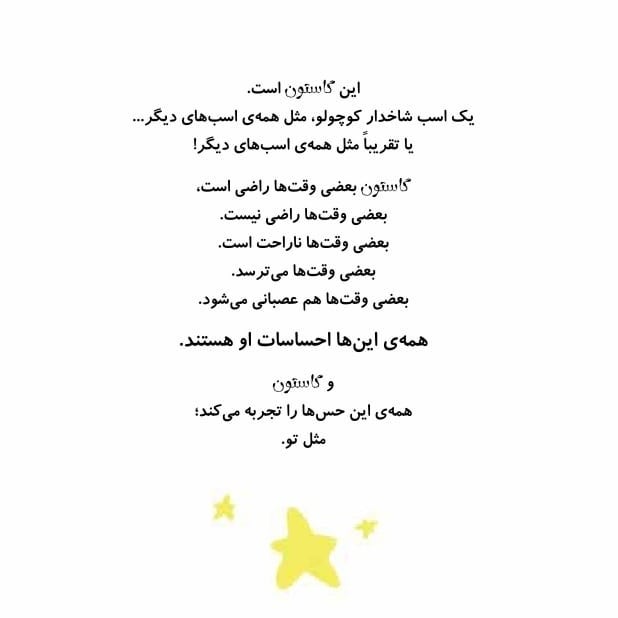 این گاستون است.
یک اسب شاخدار کوچولو، مثل همه‌ی اسب‌های دیگر...
یا تقریباً مثل همه‌ی اسب‌های دیگر!

گاستون بعضی وقت‌ها راضی است،
بعضی وقت‌ها راضی نیست.
بعضی وقت‌ها ناراحت است.
بعضی وقت‌ها می‌ترسد.
بعضی وقت‌ها هم عصبانی می‌شود.

همه‌ی این‌ها احساسات او هستند.

و گاستون
همه‌ی این حس‌ها را تجربه می‌کند؛
مثل تو.